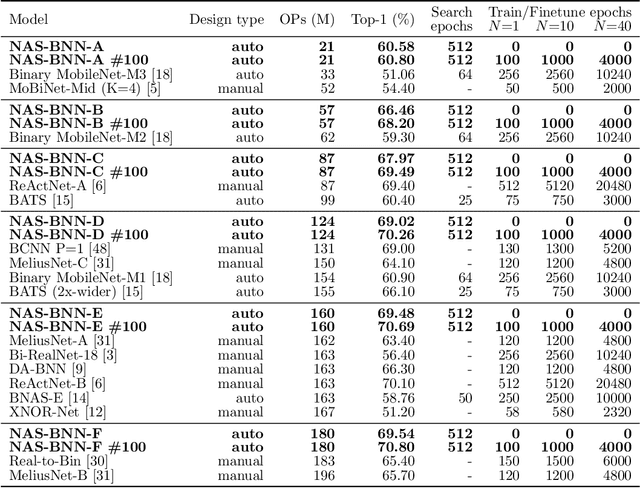 | Model | Design type | OPs (M) | Top-1 (%) | Search epochs | Train/Finetune epochs $N$=1 | $N$=10 | $N$=40 |
|---|---|---|---|---|---|---|---|
| **NAS-BNN-A** | **auto** | **21** | **60.58** | **512** | **0** | **0** | **0** |
| **NAS-BNN-A #100** | **auto** | **21** | **60.80** | **512** | **100** | **1000** | **4000** |
| Binary MobileNet-M3 [18] | auto | 33 | 51.06 | 64 | 256 | 2560 | 10240 |
| MoBiNet-Mid (K=4) [5] | manual | 52 | 54.40 | - | 50 | 500 | 2000 |
| **NAS-BNN-B** | **auto** | **57** | **66.46** | **512** | **0** | **0** | **0** |
| **NAS-BNN-B #100** | **auto** | **57** | **68.20** | **512** | **100** | **1000** | **4000** |
| Binary MobileNet-M2 [18] | auto | 62 | 59.30 | 64 | 256 | 2560 | 10240 |
| **NAS-BNN-C** | **auto** | **87** | **67.97** | **512** | **0** | **0** | **0** |
| **NAS-BNN-C #100** | **auto** | **87** | **69.49** | **512** | **100** | **1000** | **4000** |
| ReActNet-A [6] | manual | 87 | 69.40 | - | 512 | 5120 | 20480 |
| BATS [15] | auto | 99 | 60.40 | 25 | 75 | 750 | 3000 |
| **NAS-BNN-D** | **auto** | **124** | **69.02** | **512** | **0** | **0** | **0** |
| **NAS-BNN-D #100** | **auto** | **124** | **70.26** | **512** | **100** | **1000** | **4000** |
| BCNN P=1 [48] | manual | 131 | 69.00 | - | 130 | 1300 | 5200 |
| MeliusNet-C [31] | manual | 150 | 64.10 | - | 120 | 1200 | 4800 |
| Binary MobileNet-M1 [18] | auto | 154 | 60.90 | 64 | 256 | 2560 | 10240 |
| BATS (2x-wider) [15] | auto | 155 | 66.10 | 25 | 75 | 750 | 3000 |
| **NAS-BNN-E** | **auto** | **160** | **69.48** | **512** | **0** | **0** | **0** |
| **NAS-BNN-E #100** | **auto** | **160** | **70.69** | **512** | **100** | **1000** | **4000** |
| MeliusNet-A [31] | manual | 162 | 63.40 | - | 120 | 1200 | 4800 |
| Bi-RealNet-18 [3] | manual | 163 | 56.40 | - | 256 | 2560 | 10240 |
| DA-BNN [9] | manual | 163 | 66.30 | - | 120 | 1200 | 4800 |
| ReActNet-B [6] | manual | 163 | 70.10 | - | 512 | 5120 | 20480 |
| BNAS-E [14] | auto | 163 | 58.76 | 50 | 250 | 2500 | 10000 |
| XNOR-Net [12] | manual | 167 | 51.20 | - | 58 | 580 | 2320 |
| **NAS-BNN-F** | **auto** | **180** | **69.54** | **512** | **0** | **0** | **0** |
| **NAS-BNN-F #100** | **auto** | **180** | **70.80** | **512** | **100** | **1000** | **4000** |
| Real-to-Bin [30] | manual | 183 | 65.40 | - | 150 | 1500 | 6000 |
| MeliusNet-B [31] | manual | 196 | 65.70 | - | 120 | 1200 | 4800 |